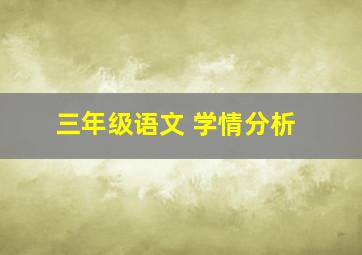 三年级语文 学情分析